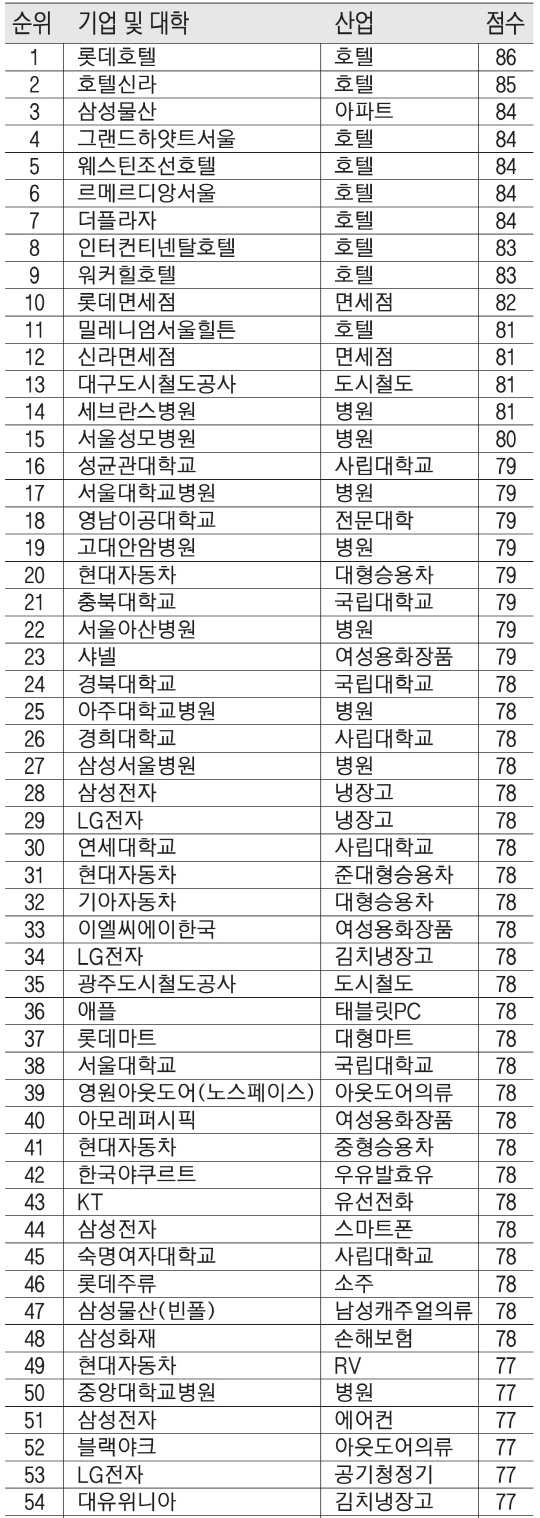 | 순위 | 기업 및 대학 | 산업 | 점수 |
|---|---|---|---|
| 1 | 롯데호텔 | 호텔 | 86 |
| 2 | 호텔신라 | 호텔 | 85 |
| 3 | 삼성물산 | 아파트 | 84 |
| 4 | 그랜드하얏트서울 | 호텔 | 84 |
| 5 | 웨스틴조선호텔 | 호텔 | 84 |
| 6 | 르메르디앙서울 | 호텔 | 84 |
| 7 | 더플라자 | 호텔 | 84 |
| 8 | 인터컨티넨탈호텔 | 호텔 | 83 |
| 9 | 워커힐호텔 | 호텔 | 83 |
| 10 | 롯데면세점 | 면세점 | 82 |
| 11 | 밀레니엄서울힐튼 | 호텔 | 81 |
| 12 | 신라면세점 | 면세점 | 81 |
| 13 | 대구도시철도공사 | 도시철도 | 81 |
| 14 | 세브란스병원 | 병원 | 81 |
| 15 | 서울성모병원 | 병원 | 80 |
| 16 | 성균관대학교 | 사립대학교 | 79 |
| 17 | 서울대학교병원 | 병원 | 79 |
| 18 | 영남이공대학교 | 전문대학 | 79 |
| 19 | 고대안암병원 | 병원 | 79 |
| 20 | 현대자동차 | 대형승용차 | 79 |
| 21 | 충북대학교 | 국립대학교 | 79 |
| 22 | 서울아산병원 | 병원 | 79 |
| 23 | 샤넬 | 여성용화장품 | 79 |
| 24 | 경북대학교 | 국립대학교 | 78 |
| 25 | 아주대학교병원 | 병원 | 78 |
| 26 | 경희대학교 | 사립대학교 | 78 |
| 27 | 삼성서울병원 | 병원 | 78 |
| 28 | 삼성전자 | 냉장고 | 78 |
| 29 | LG전자 | 냉장고 | 78 |
| 30 | 연세대학교 | 사립대학교 | 78 |
| 31 | 현대자동차 | 준대형승용차 | 78 |
| 32 | 기아자동차 | 대형승용차 | 78 |
| 33 | 이엘씨에이한국 | 여성용화장품 | 78 |
| 34 | LG전자 | 김치냉장고 | 78 |
| 35 | 광주도시철도공사 | 도시철도 | 78 |
| 36 | 애플 | 태블릿PC | 78 |
| 37 | 롯데마트 | 대형마트 | 78 |
| 38 | 서울대학교 | 국립대학교 | 78 |
| 39 | 영원아웃도어(노스페이스) | 아웃도어의류 | 78 |
| 40 | 아모레퍼시픽 | 여성용화장품 | 78 |
| 41 | 현대자동차 | 중형승용차 | 78 |
| 42 | 한국야쿠르트 | 우유발효유 | 78 |
| 43 | KT | 유선전화 | 78 |
| 44 | 삼성전자 | 스마트폰 | 78 |
| 45 | 숙명여자대학교 | 사립대학교 | 78 |
| 46 | 롯데주류 | 소주 | 78 |
| 47 | 삼성물산(빈폴) | 남성캐주얼의류 | 78 |
| 48 | 삼성화재 | 손해보험 | 78 |
| 49 | 현대자동차 | RV | 77 |
| 50 | 중앙대학교병원 | 병원 | 77 |
| 51 | 삼성전자 | 에어컨 | 77 |
| 52 | 블랙야크 | 아웃도어의류 | 77 |
| 53 | LG전자 | 공기청정기 | 77 |
| 54 | 대유위니아 | 김치냉장고 | 77 |